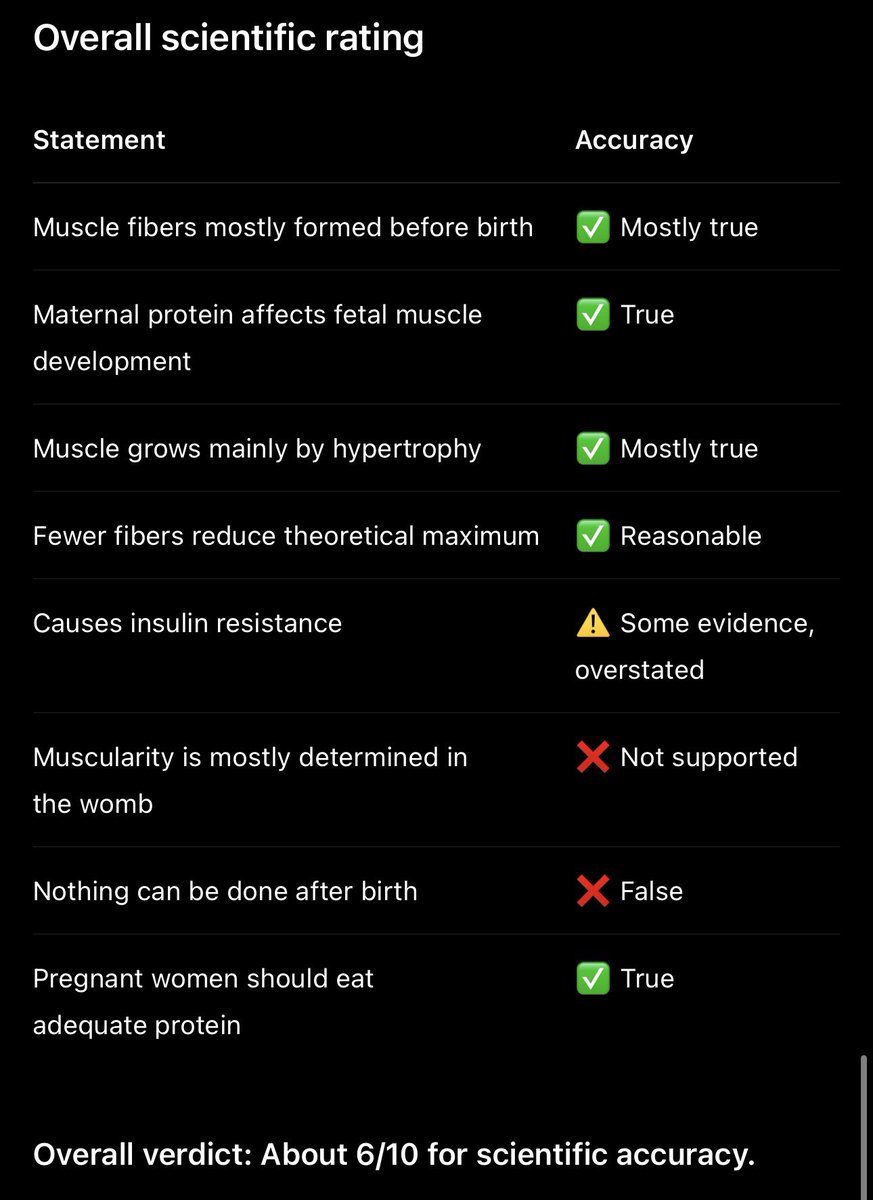 Overall scientific rating

| Statement | Accuracy |
|---|---|
| Muscle fibers mostly formed before birth | ✅ Mostly true |
| Maternal protein affects fetal muscle development | ✅ True |
| Muscle grows mainly by hypertrophy | ✅ Mostly true |
| Fewer fibers reduce theoretical maximum | ✅ Reasonable |
| Causes insulin resistance | ⚠️ Some evidence, overstated |
| Muscularity is mostly determined in the womb | ❌ Not supported |
| Nothing can be done after birth | ❌ False |
| Pregnant women should eat adequate protein | ✅ True |

Overall verdict: About 6/10 for scientific accuracy.